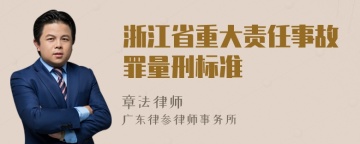 浙江省重大责任事故罪量刑标准

章法律师

广东律参律师事务所